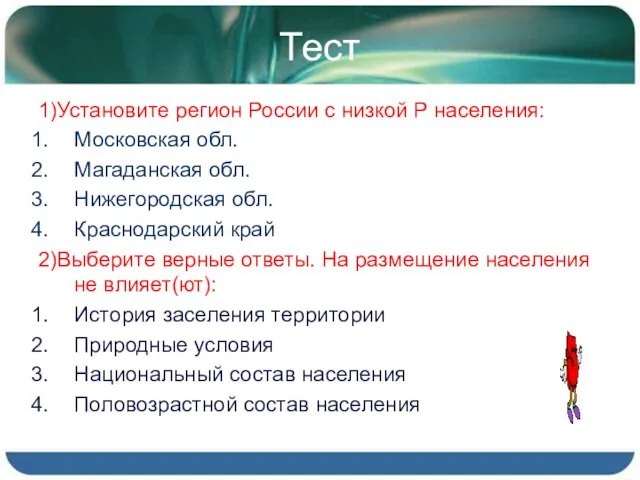 Тест

1)Установите регион России с низкой Р населения:

1. Московская обл.
2. Магаданская обл.
3. Нижегородская обл.
4. Краснодарский край

2)Выберите верные ответы. На размещение населения не влияет(ют):

1. История заселения территории
2. Природные условия
3. Национальный состав населения
4. Половозрастной состав населения